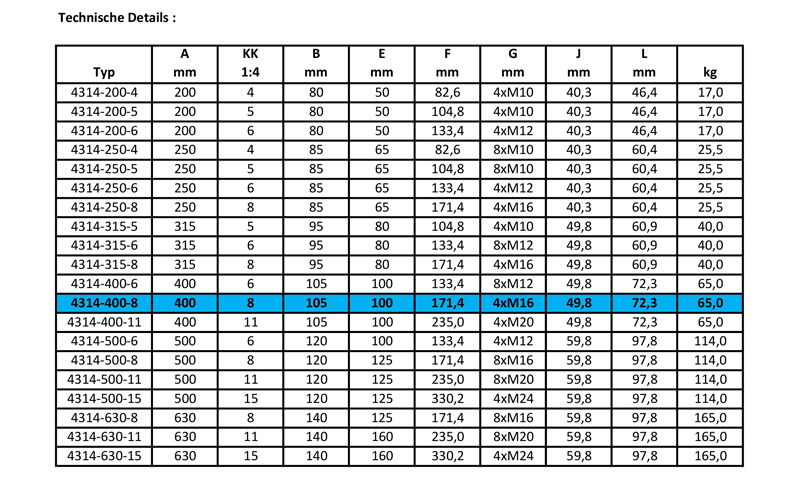 Technische Details :

| Typ | A mm | KK 1:4 | B mm | E mm | F mm | G mm | J mm | L mm | kg |
|---|---|---|---|---|---|---|---|---|---|
| 4314-200-4 | 200 | 4 | 80 | 50 | 82,6 | 4xM10 | 40,3 | 46,4 | 17,0 |
| 4314-200-5 | 200 | 5 | 80 | 50 | 104,8 | 4xM10 | 40,3 | 46,4 | 17,0 |
| 4314-200-6 | 200 | 6 | 80 | 50 | 133,4 | 4xM12 | 40,3 | 46,4 | 17,0 |
| 4314-250-4 | 250 | 4 | 85 | 65 | 82,6 | 8xM10 | 40,3 | 60,4 | 25,5 |
| 4314-250-5 | 250 | 5 | 85 | 65 | 104,8 | 8xM10 | 40,3 | 60,4 | 25,5 |
| 4314-250-6 | 250 | 6 | 85 | 65 | 133,4 | 4xM12 | 40,3 | 60,4 | 25,5 |
| 4314-250-8 | 250 | 8 | 85 | 65 | 171,4 | 4xM16 | 40,3 | 60,4 | 25,5 |
| 4314-315-5 | 315 | 5 | 95 | 80 | 104,8 | 4xM10 | 49,8 | 60,9 | 40,0 |
| 4314-315-6 | 315 | 6 | 95 | 80 | 133,4 | 8xM12 | 49,8 | 60,9 | 40,0 |
| 4314-315-8 | 315 | 8 | 95 | 80 | 171,4 | 4xM16 | 49,8 | 60,9 | 40,0 |
| 4314-400-6 | 400 | 6 | 105 | 100 | 133,4 | 8xM12 | 49,8 | 72,3 | 65,0 |
| 4314-400-8 | 400 | 8 | 105 | 100 | 171,4 | 4xM16 | 49,8 | 72,3 | 65,0 |
| 4314-400-11 | 400 | 11 | 105 | 100 | 235,0 | 4xM20 | 49,8 | 72,3 | 65,0 |
| 4314-500-6 | 500 | 6 | 120 | 100 | 133,4 | 4xM12 | 59,8 | 97,8 | 114,0 |
| 4314-500-8 | 500 | 8 | 120 | 125 | 171,4 | 8xM16 | 59,8 | 97,8 | 114,0 |
| 4314-500-11 | 500 | 11 | 120 | 125 | 235,0 | 8xM20 | 59,8 | 97,8 | 114,0 |
| 4314-500-15 | 500 | 15 | 120 | 125 | 330,2 | 4xM24 | 59,8 | 97,8 | 114,0 |
| 4314-630-8 | 630 | 8 | 140 | 125 | 171,4 | 8xM16 | 59,8 | 97,8 | 165,0 |
| 4314-630-11 | 630 | 11 | 140 | 160 | 235,0 | 8xM20 | 59,8 | 97,8 | 165,0 |
| 4314-630-15 | 630 | 15 | 140 | 160 | 330,2 | 4xM24 | 59,8 | 97,8 | 165,0 |